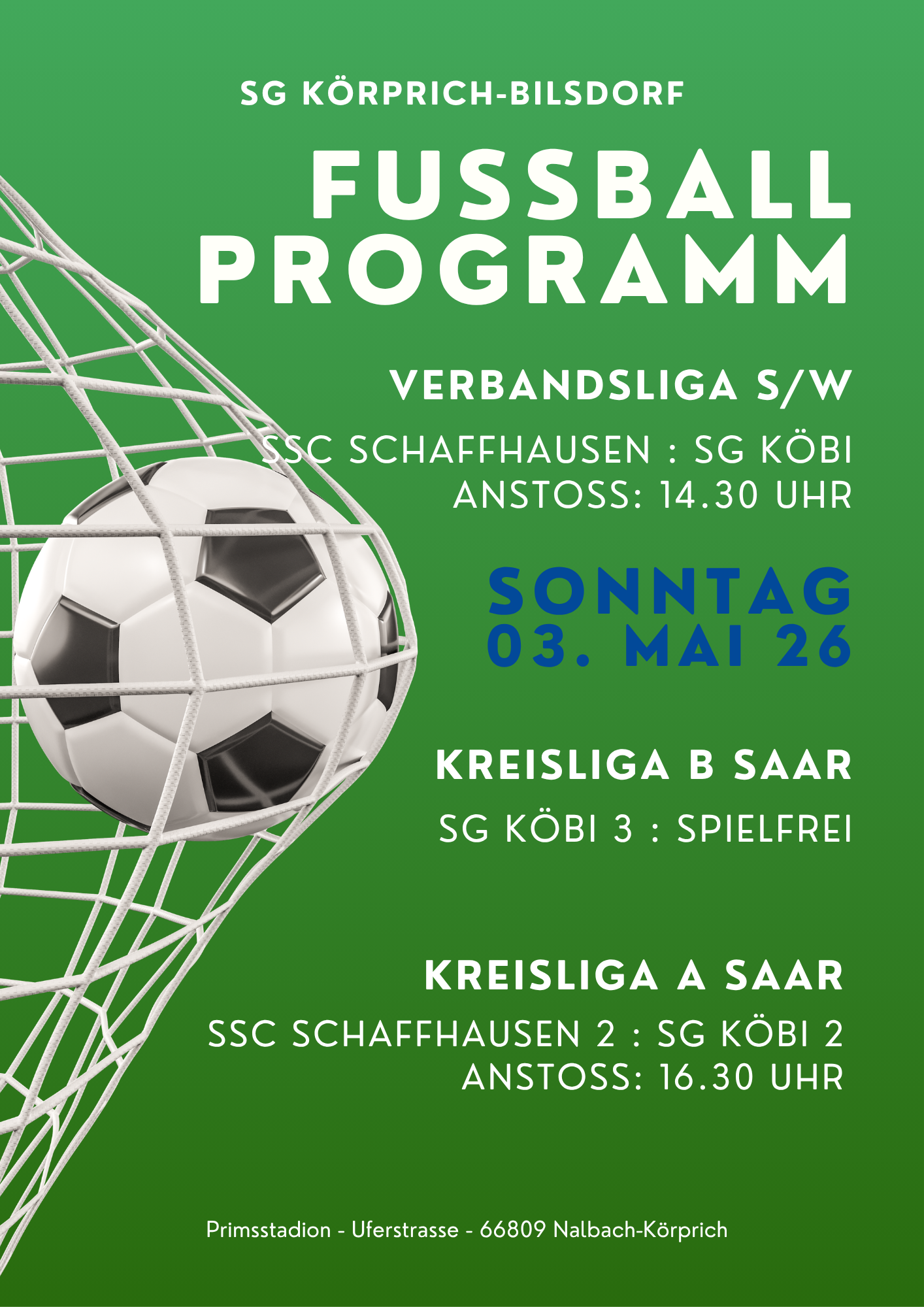 SG KÖRPRICH-BILSDORF

FUSSBALL PROGRAMM

VERBANDSLIGA S/W

SSC SCHAFFHAUSEN : SG KÖBI
ANSTOSS: 14.30 UHR

SONNTAG
03. MAI 26

KREISLIGA B SAAR

SG KÖBI 3 : SPIELFREI

KREISLIGA A SAAR

SSC SCHAFFHAUSEN 2 : SG KÖBI 2
ANSTOSS: 16.30 UHR

Primsstadion - Uferstrasse - 66809 Nalbach-Körprich